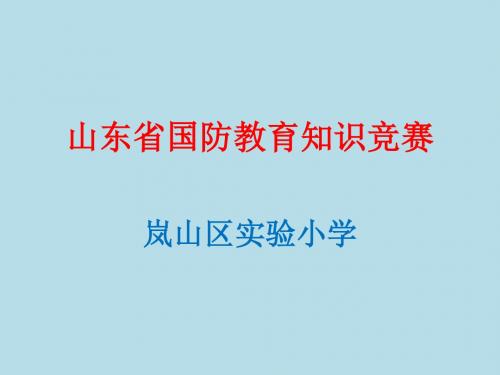 山东省国防教育知识竞赛

岚山区实验小学